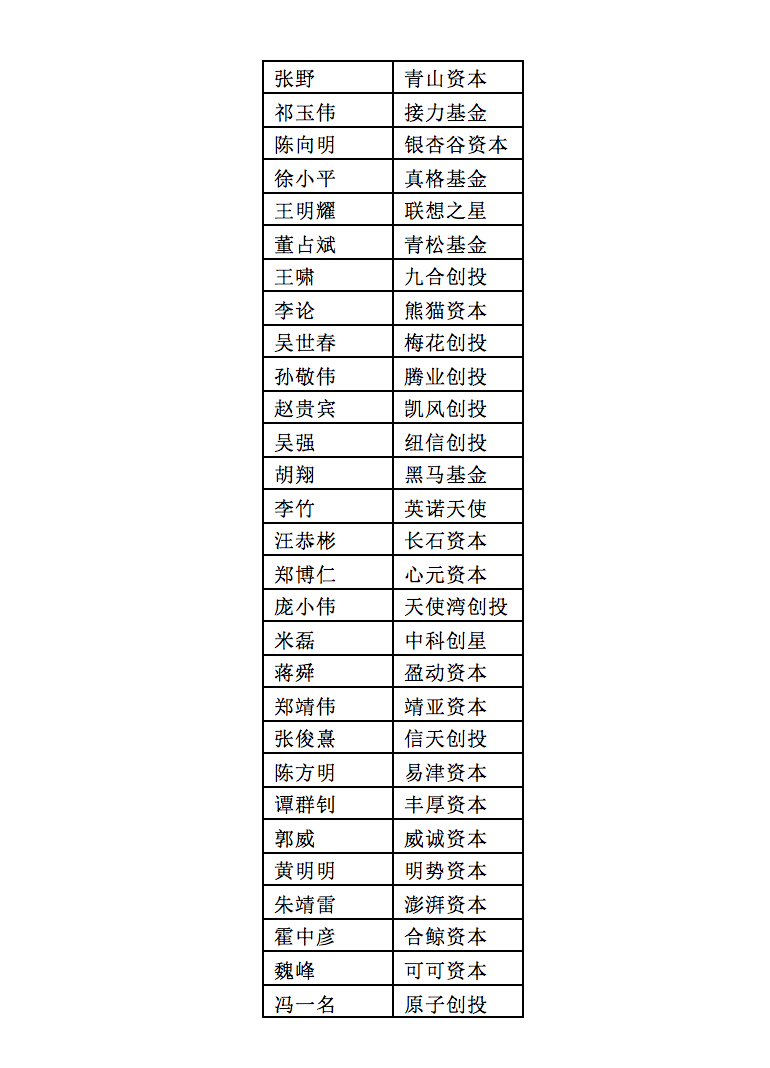 | 张野 | 青山资本 |
|---|---|
| 祁玉伟 | 接力基金 |
| 陈向明 | 银杏谷资本 |
| 徐小平 | 真格基金 |
| 王明耀 | 联想之星 |
| 董占斌 | 青松基金 |
| 王啸 | 九合创投 |
| 李论 | 熊猫资本 |
| 吴世春 | 梅花创投 |
| 孙敬伟 | 腾业创投 |
| 赵贵宾 | 凯风创投 |
| 吴强 | 纽信创投 |
| 胡翔 | 黑马基金 |
| 李竹 | 英诺天使 |
| 汪恭彬 | 长石资本 |
| 郑博仁 | 心元资本 |
| 庞小伟 | 天使湾创投 |
| 米磊 | 中科创星 |
| 蒋舜 | 盈动资本 |
| 郑靖伟 | 靖亚资本 |
| 张俊熹 | 信天创投 |
| 陈方明 | 易津资本 |
| 谭群钊 | 丰厚资本 |
| 郭威 | 威诚资本 |
| 黄明明 | 明势资本 |
| 朱靖雷 | 澎湃资本 |
| 霍中彦 | 合鲸资本 |
| 魏峰 | 可可资本 |
| 冯一名 | 原子创投 |